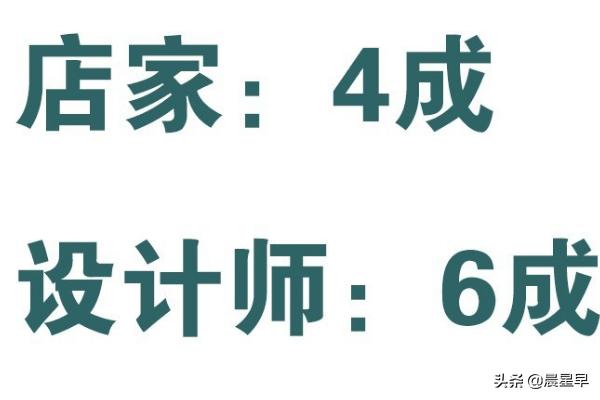 店家：4成

设计师：6成

头条 @晨星早